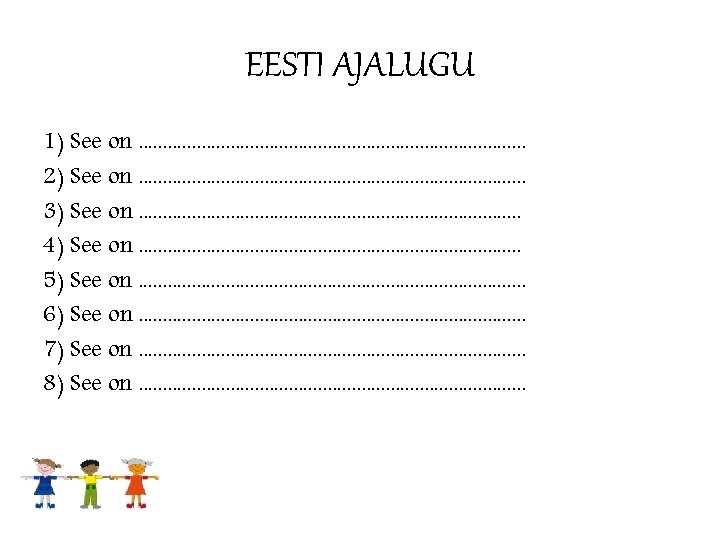 EESTI AJALUGU

1) See on ____
2) See on ____
3) See on ____
4) See on ____
5) See on ____
6) See on ____
7) See on ____
8) See on ____